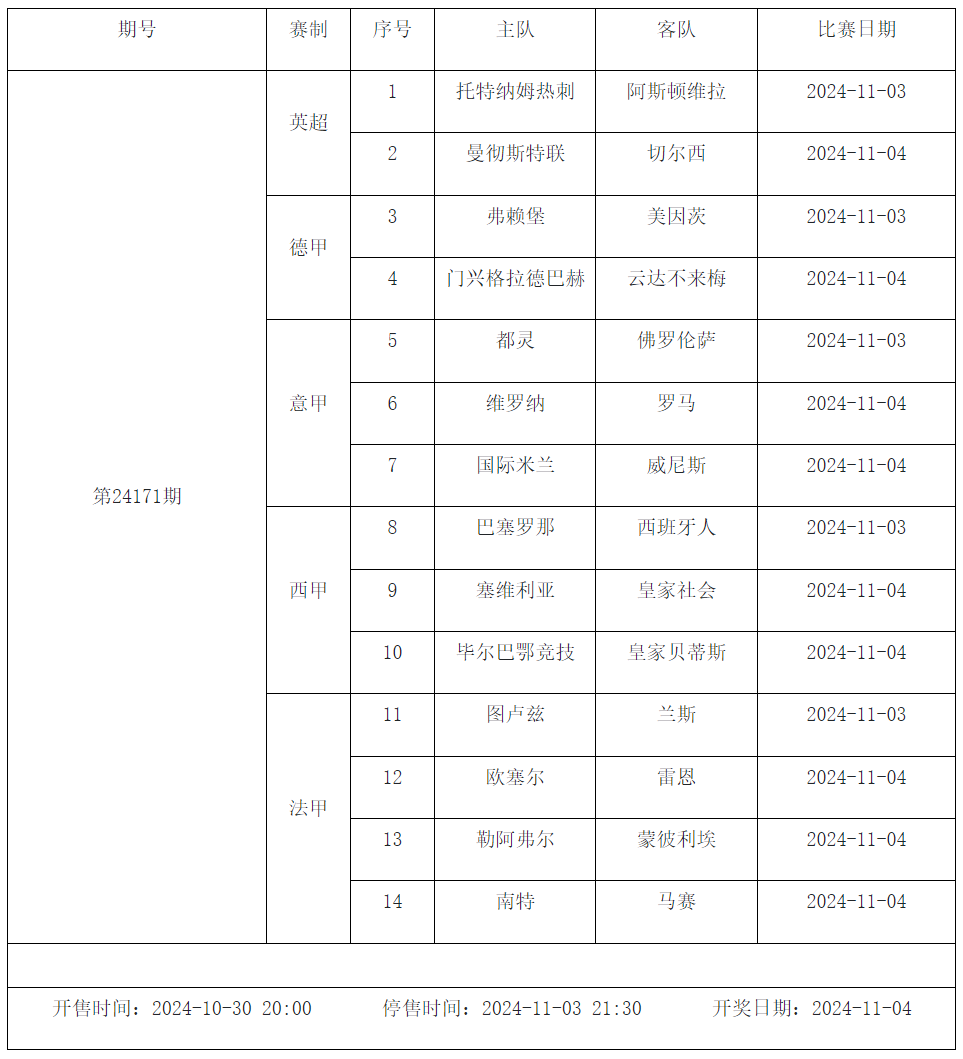 | 期号 | 赛制 | 序号 | 主队 | 客队 | 比赛日期 |
|---|---|---|---|---|---|
| 第24171期 | 英超 | 1 | 托特纳姆热刺 | 阿斯顿维拉 | 2024-11-03 |
| | | 2 | 曼彻斯特联 | 切尔西 | 2024-11-04 |
| | 德甲 | 3 | 弗赖堡 | 美因茨 | 2024-11-03 |
| | | 4 | 门兴格拉德巴赫 | 云达不来梅 | 2024-11-04 |
| | 意甲 | 5 | 都灵 | 佛罗伦萨 | 2024-11-03 |
| | | 6 | 维罗纳 | 罗马 | 2024-11-04 |
| | | 7 | 国际米兰 | 威尼斯 | 2024-11-04 |
| | 西甲 | 8 | 巴塞罗那 | 西班牙人 | 2024-11-03 |
| | | 9 | 塞维利亚 | 皇家社会 | 2024-11-04 |
| | | 10 | 毕尔巴鄂竞技 | 皇家贝蒂斯 | 2024-11-04 |
| | 法甲 | 11 | 图卢兹 | 兰斯 | 2024-11-03 |
| | | 12 | 欧塞尔 | 雷恩 | 2024-11-04 |
| | | 13 | 勒阿弗尔 | 蒙彼利埃 | 2024-11-04 |
| | | 14 | 南特 | 马赛 | 2024-11-04 |

开售时间：2024-10-30 20:00　停售时间：2024-11-03 21:30　开奖日期：2024-11-04